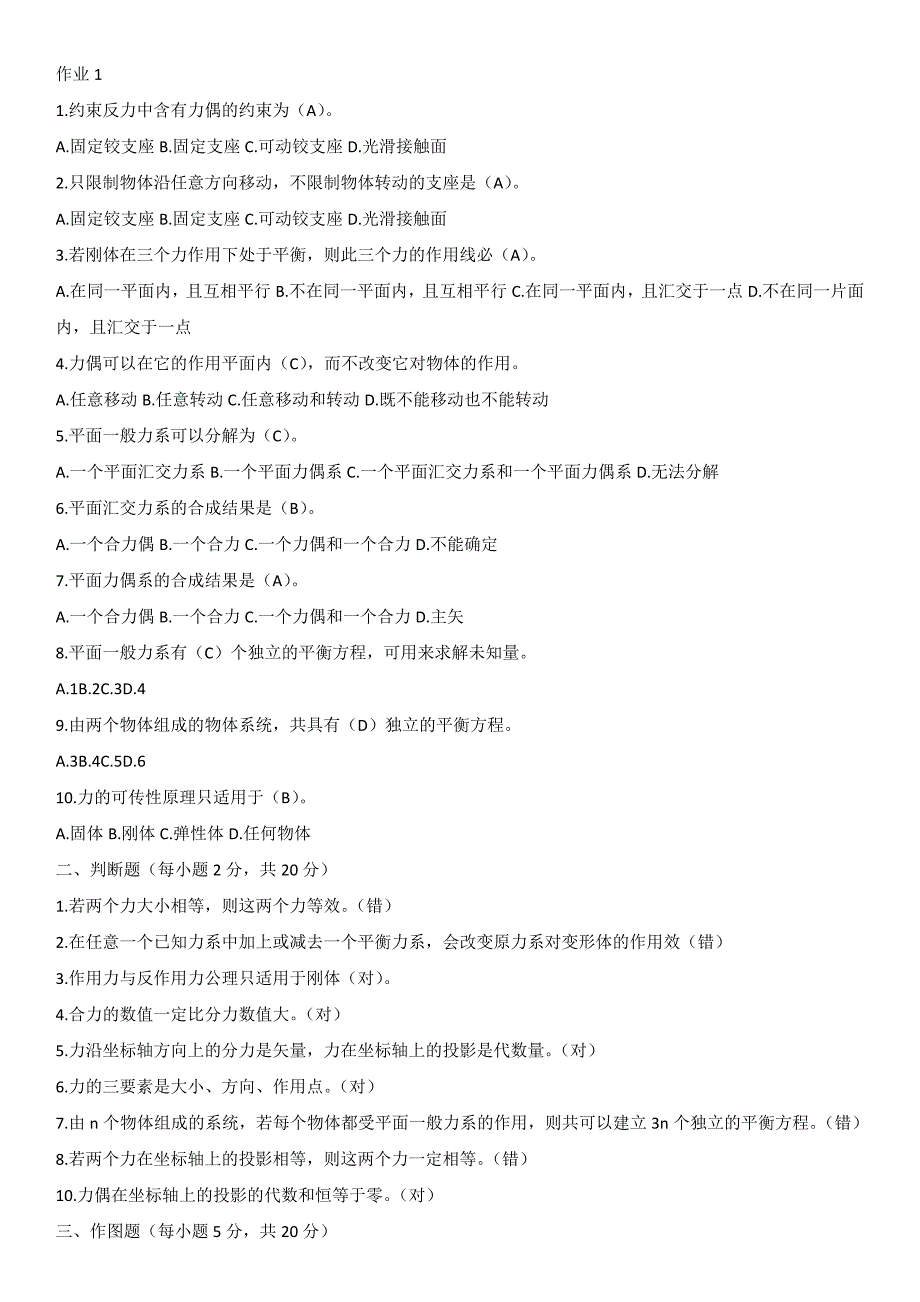 作业 1

1.约束反力中含有力偶的约束为（A）。

A.固定铰支座 B.固定支座 C.可动铰支座 D.光滑接触面

2.只限制物体沿任意方向移动，不限制物体转动的支座是（A）。

A.固定铰支座 B.固定支座 C.可动铰支座 D.光滑接触面

3.若刚体在三个力作用下处于平衡，则此三个力的作用线必（A）。

A.在同一平面内，且互相平行 B.不在同一平面内，且互相平行 C.在同一平面内，且汇交于一点 D.不在同一片面内，且汇交于一点

4.力偶可以在它的作用平面内（C），而不改变它对物体的作用。

A.任意移动 B.任意转动 C.任意移动和转动 D.既不能移动也不能转动

5.平面一般力系可以分解为（C）。

A.一个平面汇交力系 B.一个平面力偶系 C.一个平面汇交力系和一个平面力偶系 D.无法分解

6.平面汇交力系的合成结果是（B）。

A.一个合力偶 B.一个合力 C.一个力偶和一个合力 D.不能确定

7.平面力偶系的合成结果是（A）。

A.一个合力偶 B.一个合力 C.一个力偶和一个合力 D.主矢

8.平面一般力系有（C）个独立的平衡方程，可用来求解未知量。

A.1B.2C.3D.4

9.由两个物体组成的物体系统，共具有（D）独立的平衡方程。

A.3B.4C.5D.6

10.力的可传性原理只适用于（B）。

A.固体 B.刚体 C.弹性体 D.任何物体

二、判断题（每小题 2 分，共 20 分）

1.若两个力大小相等，则这两个力等效。(错)

2.在任意一个已知力系中加上或减去一个平衡力系，会改变原力系对变形体的作用效（错）

3.作用力与反作用力公理只适用于刚体（对）。

4.合力的数值一定比分力数值大。(对)

5.力沿坐标轴方向上的分力是矢量，力在坐标轴上的投影是代数量。(对)

6.力的三要素是大小、方向、作用点。(对)

7.由 n 个物体组成的系统，若每个物体都受平面一般力系的作用，则共可以建立 3n 个独立的平衡方程。(错)

8.若两个力在坐标轴上的投影相等，则这两个力一定相等。(错)

10.力偶在坐标轴上的投影的代数和恒等于零。(对)

三、作图题（每小题 5 分，共 20 分）